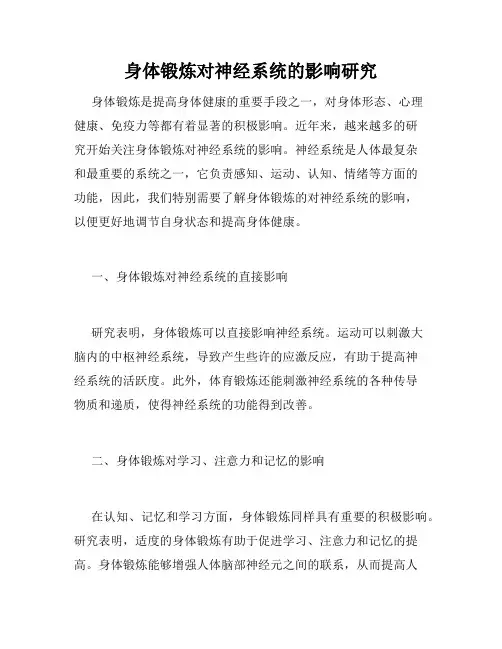 身体锻炼对神经系统的影响研究

身体锻炼是提高身体健康的重要手段之一，对身体形态、心理健康、免疫力等都有着显著的积极影响。近年来，越来越多的研究开始关注身体锻炼对神经系统的影响。神经系统是人体最复杂和最重要的系统之一，它负责感知、运动、认知、情绪等方面的功能，因此，我们特别需要了解身体锻炼的对神经系统的影响，以便更好地调节自身状态和提高身体健康。

一、身体锻炼对神经系统的直接影响

研究表明，身体锻炼可以直接影响神经系统。运动可以刺激大脑内的中枢神经系统，导致产生些许的应激反应，有助于提高神经系统的活跃度。此外，体育锻炼还能刺激神经系统的各种传导物质和递质，使得神经系统的功能得到改善。

二、身体锻炼对学习、注意力和记忆的影响

在认知、记忆和学习方面，身体锻炼同样具有重要的积极影响。研究表明，适度的身体锻炼有助于促进学习、注意力和记忆的提高。身体锻炼能够增强人体脑部神经元之间的联系，从而提高人